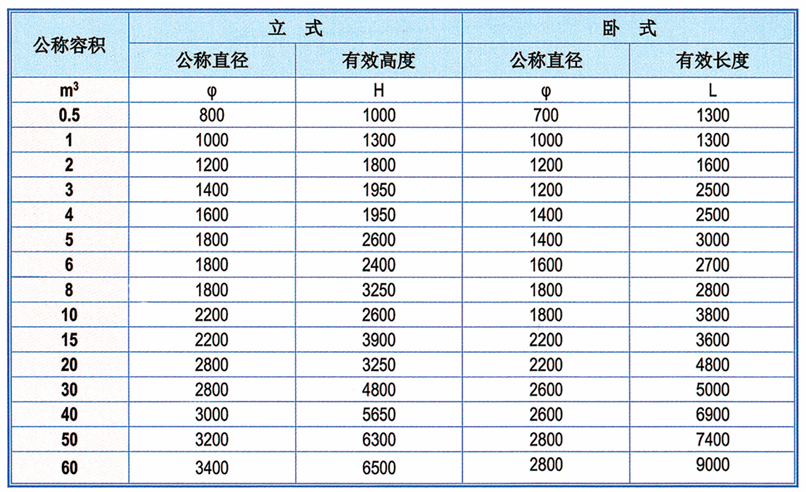 | 公称容积 | 立 式 | | 卧 式 | |
|---|---|---|---|---|
| | 公称直径 | 有效高度 | 公称直径 | 有效长度 |
| $m^3$ | φ | H | φ | L |
| 0.5 | 800 | 1000 | 700 | 1300 |
| 1 | 1000 | 1300 | 1000 | 1300 |
| 2 | 1200 | 1800 | 1200 | 1600 |
| 3 | 1400 | 1950 | 1200 | 2500 |
| 4 | 1600 | 1950 | 1400 | 2500 |
| 5 | 1800 | 2600 | 1400 | 3000 |
| 6 | 1800 | 2400 | 1600 | 2700 |
| 8 | 1800 | 3250 | 1800 | 2800 |
| 10 | 2200 | 2600 | 1800 | 3800 |
| 15 | 2200 | 3900 | 2200 | 3600 |
| 20 | 2800 | 3250 | 2200 | 4800 |
| 30 | 2800 | 4800 | 2600 | 5000 |
| 40 | 3000 | 5650 | 2600 | 6900 |
| 50 | 3200 | 6300 | 2800 | 7400 |
| 60 | 3400 | 6500 | 2800 | 9000 |